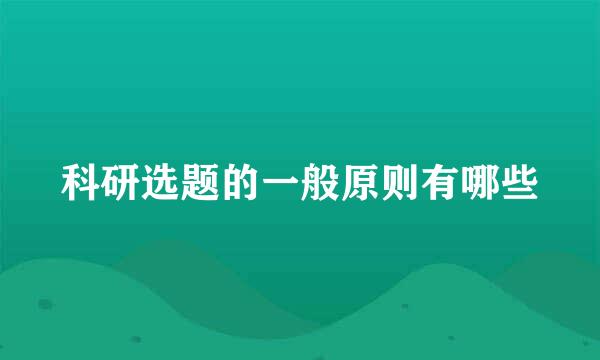 科研选题的一般原则有哪些